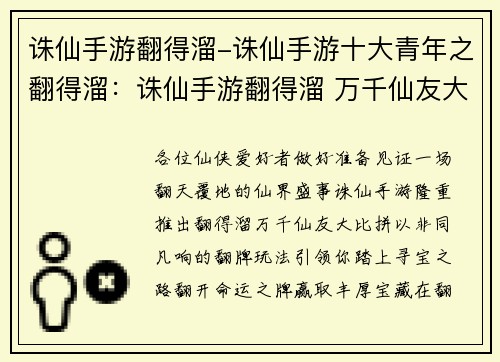 诛仙手游翻得溜–诛仙手游十大青年之翻得溜：诛仙手游翻得溜 万千仙友大

各位仙侠爱好者做好准备见证一场翻天覆地的仙界盛事诛仙手游隆重推出翻得溜万千仙友大比拼以非同凡响的翻牌玩法引领你踏上寻宝之路翻开命运之牌赢取丰厚宝藏在翻